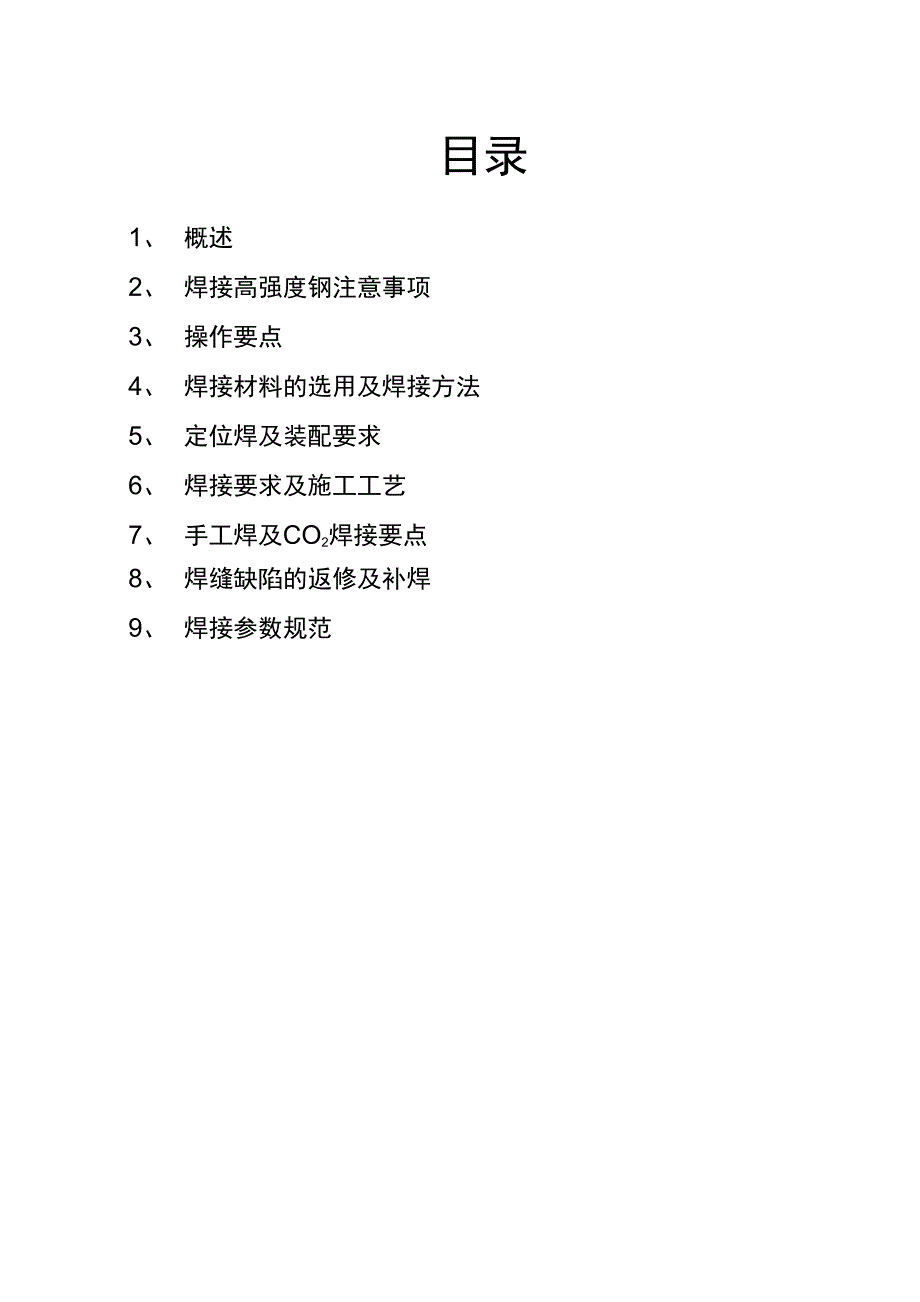 目录

1、 概述

2、 焊接高强度钢注意事项

3、 操作要点

4、 焊接材料的选用及焊接方法

5、 定位焊及装配要求

6、 焊接要求及施工工艺

7、 手工焊及$CO_2$焊接要点

8、 焊缝缺陷的返修及补焊

9、 焊接参数规范